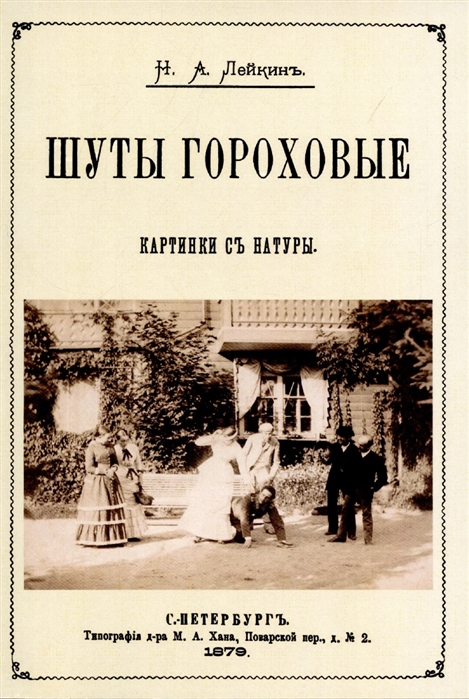 Н. А. Лейкинъ.

ШУТЫ ГОРОХОВЫЕ

КАРТИНКИ СЪ НАТУРЫ.

С.-ПЕТЕРБУРГЪ.
Типографія д-ра М. А. Хана, Поварской пер., д. № 2.
1879.